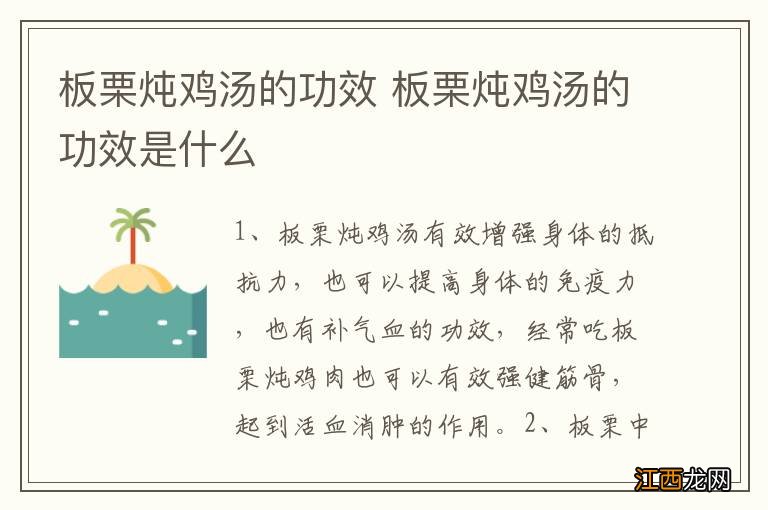 板栗炖鸡汤的功效 板栗炖鸡汤的功效是什么

1、板栗炖鸡汤有效增强身体的抵抗力，也可以提高身体的免疫力，也有补气血的功效，经常吃板栗炖鸡肉也可以有效强健筋骨，起到活血消肿的作用。2、板栗中

江西龙网